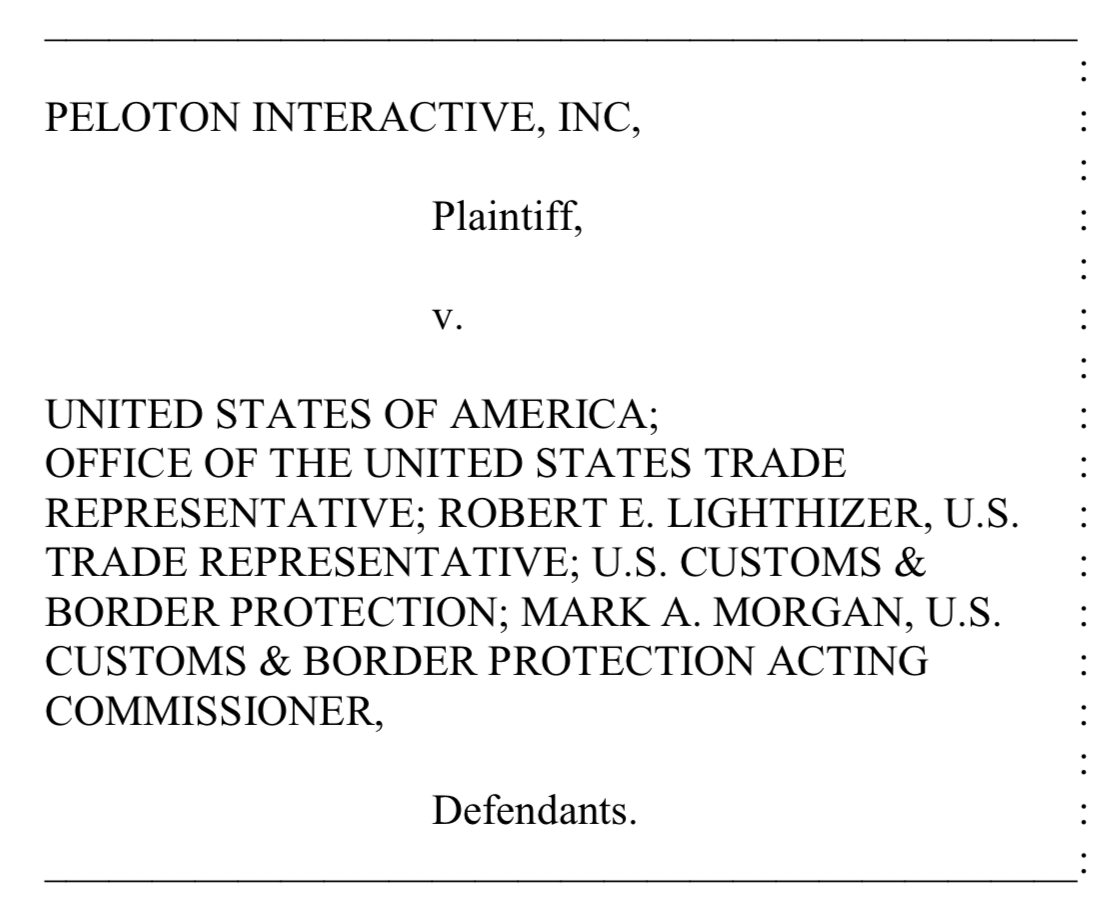 PELOTON INTERACTIVE, INC,

Plaintiff,

v.

UNITED STATES OF AMERICA; OFFICE OF THE UNITED STATES TRADE REPRESENTATIVE; ROBERT E. LIGHTHIZER, U.S. TRADE REPRESENTATIVE; U.S. CUSTOMS & BORDER PROTECTION; MARK A. MORGAN, U.S. CUSTOMS & BORDER PROTECTION ACTING COMMISSIONER,

Defendants.